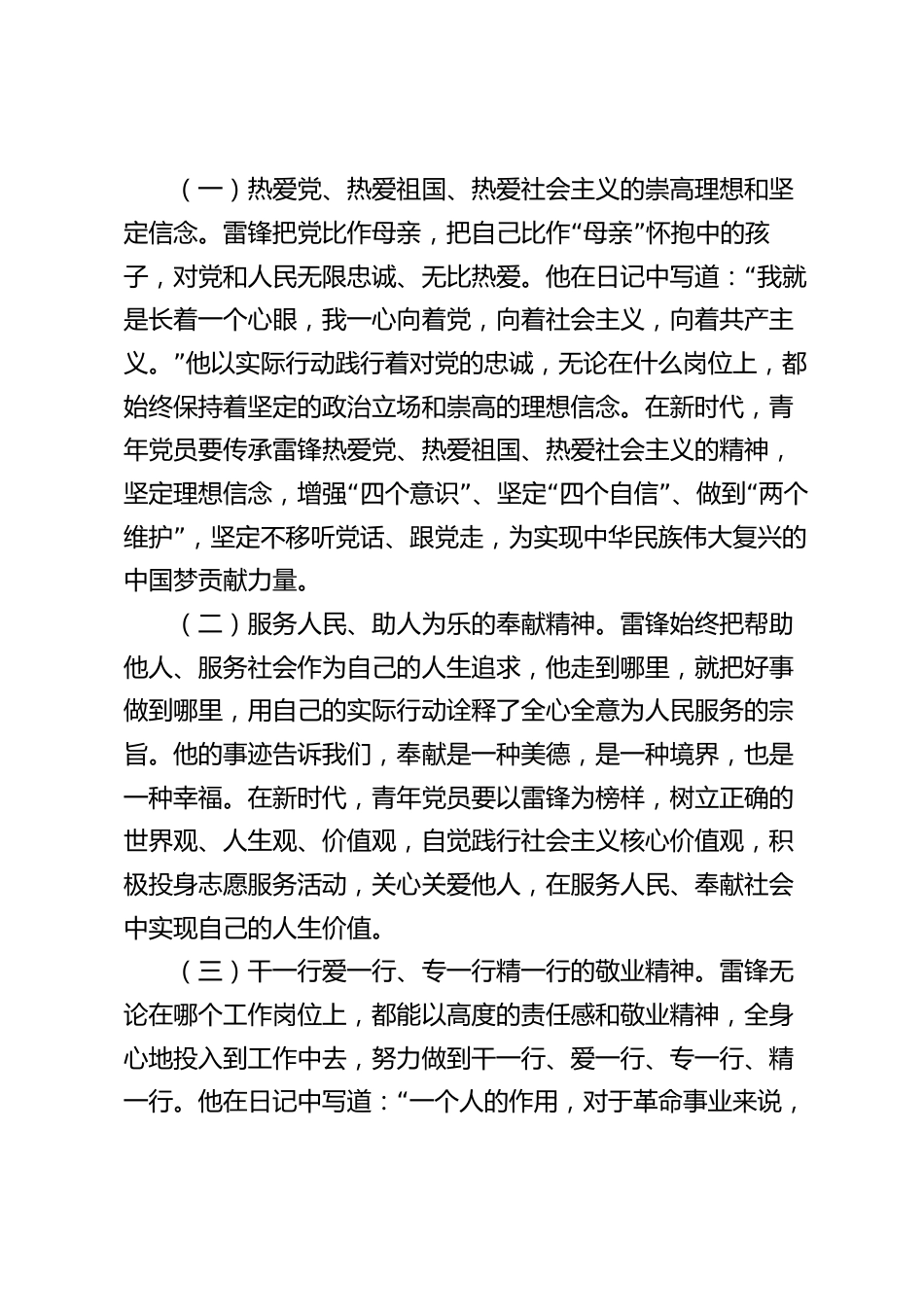 （一）热爱党、热爱祖国、热爱社会主义的崇高理想和坚定信念。雷锋把党比作母亲，把自己比作“母亲”怀抱中的孩子，对党和人民无限忠诚、无比热爱。他在日记中写道：“我就是长着一个心眼，我一心向着党，向着社会主义，向着共产主义。”他以实际行动践行着对党的忠诚，无论在什么岗位上，都始终保持着坚定的政治立场和崇高的理想信念。在新时代，青年党员要传承雷锋热爱党、热爱祖国、热爱社会主义的精神，坚定理想信念，增强“四个意识”、坚定“四个自信”、做到“两个维护”，坚定不移听党话、跟党走，为实现中华民族伟大复兴的中国梦贡献力量。

（二）服务人民、助人为乐的奉献精神。雷锋始终把帮助他人、服务社会作为自己的人生追求，他走到哪里，就把好事做到哪里，用自己的实际行动诠释了全心全意为人民服务的宗旨。他的事迹告诉我们，奉献是一种美德，是一种境界，也是一种幸福。在新时代，青年党员要以雷锋为榜样，树立正确的世界观、人生观、价值观，自觉践行社会主义核心价值观，积极投身志愿服务活动，关心关爱他人，在服务人民、奉献社会中实现自己的人生价值。

（三）干一行爱一行、专一行精一行的敬业精神。雷锋无论在哪个工作岗位上，都能以高度的责任感和敬业精神，全身心地投入到工作中去，努力做到干一行、爱一行、专一行、精一行。他在日记中写道：“一个人的作用，对于革命事业来说，